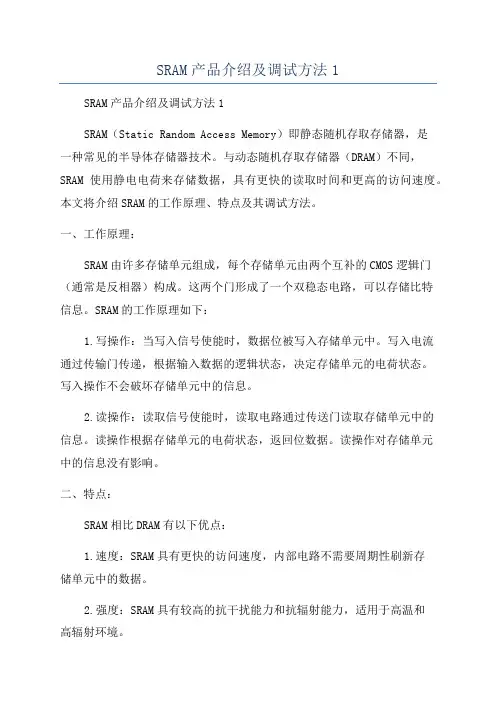 SRAM产品介绍及调试方法1

SRAM产品介绍及调试方法1

SRAM（Static Random Access Memory）即静态随机存取存储器，是一种常见的半导体存储器技术。与动态随机存取存储器（DRAM）不同，SRAM 使用静电电荷来存储数据，具有更快的读取时间和更高的访问速度。本文将介绍SRAM的工作原理、特点及其调试方法。

一、工作原理：

SRAM由许多存储单元组成，每个存储单元由两个互补的CMOS逻辑门（通常是反相器）构成。这两个门形成了一个双稳态电路，可以存储比特信息。SRAM的工作原理如下：

1.写操作：当写入信号使能时，数据位被写入存储单元中。写入电流通过传输门传递，根据输入数据的逻辑状态，决定存储单元的电荷状态。写入操作不会破坏存储单元中的信息。

2.读操作：读取信号使能时，读取电路通过传送门读取存储单元中的信息。读操作根据存储单元的电荷状态，返回位数据。读操作对存储单元中的信息没有影响。

二、特点：

SRAM相比DRAM有以下优点：

1.速度：SRAM具有更快的访问速度，内部电路不需要周期性刷新存储单元中的数据。

2.强度：SRAM具有较高的抗干扰能力和抗辐射能力，适用于高温和高辐射环境。